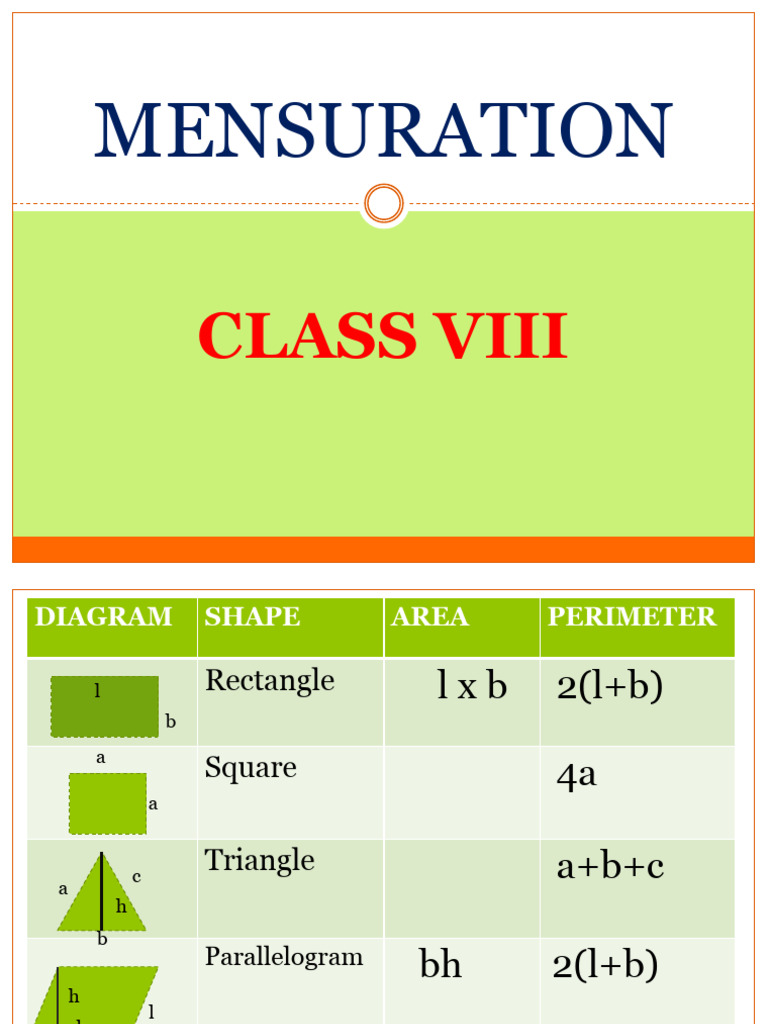 MENSURATION

CLASS VIII

| DIAGRAM | SHAPE | AREA | PERIMETER |
|---|---|---|---|
| l b | Rectangle | l x b | 2(l+b) |
| a a | Square | | 4a |
| a c h b | Triangle | | a+b+c |
| h l | Parallelogram | bh | 2(l+b) |